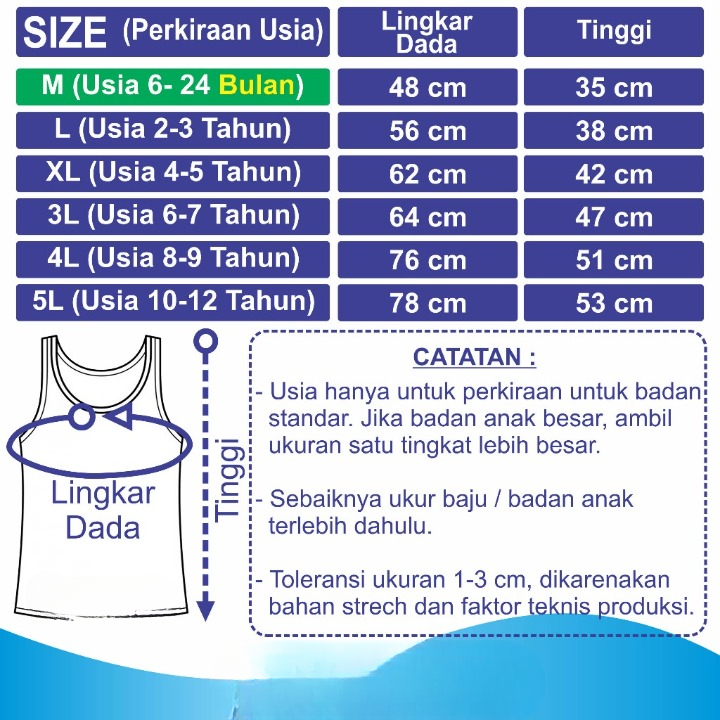 | SIZE (Perkiraan Usia) | Lingkar Dada | Tinggi |
|---|---|---|
| M (Usia 6- 24 Bulan) | 48 cm | 35 cm |
| L (Usia 2-3 Tahun) | 56 cm | 38 cm |
| XL (Usia 4-5 Tahun) | 62 cm | 42 cm |
| 3L (Usia 6-7 Tahun) | 64 cm | 47 cm |
| 4L (Usia 8-9 Tahun) | 76 cm | 51 cm |
| 5L (Usia 10-12 Tahun) | 78 cm | 53 cm |

Lingkar Dada

Tinggi

CATATAN :

- Usia hanya untuk perkiraan untuk badan standar. Jika badan anak besar, ambil ukuran satu tingkat lebih besar.

- Sebaiknya ukur baju / badan anak terlebih dahulu.

- Toleransi ukuran 1-3 cm, dikarenakan bahan strech dan faktor teknis produksi.